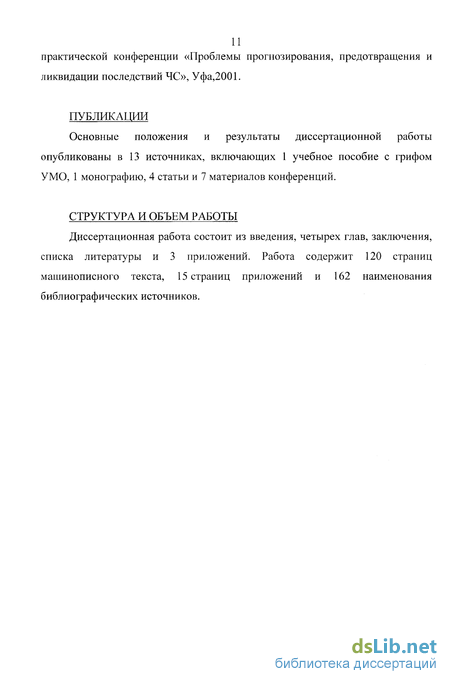 11

практической конференции «Проблемы прогнозирования, предотвращения и ликвидации последствий ЧС», Уфа,2001.

ПУБЛИКАЦИИ

Основные положения и результаты диссертационной работы опубликованы в 13 источниках, включающих 1 учебное пособие с грифом УМО, 1 монографию, 4 статьи и 7 материалов конференций.

СТРУКТУРА И ОБЪЕМ РАБОТЫ

Диссертационная работа состоит из введения, четырех глав, заключения, списка литературы и 3 приложений. Работа содержит 120 страниц машинописного текста, 15 страниц приложений и 162 наименования библиографических источников.

dsLib.net
библиотека диссертаций